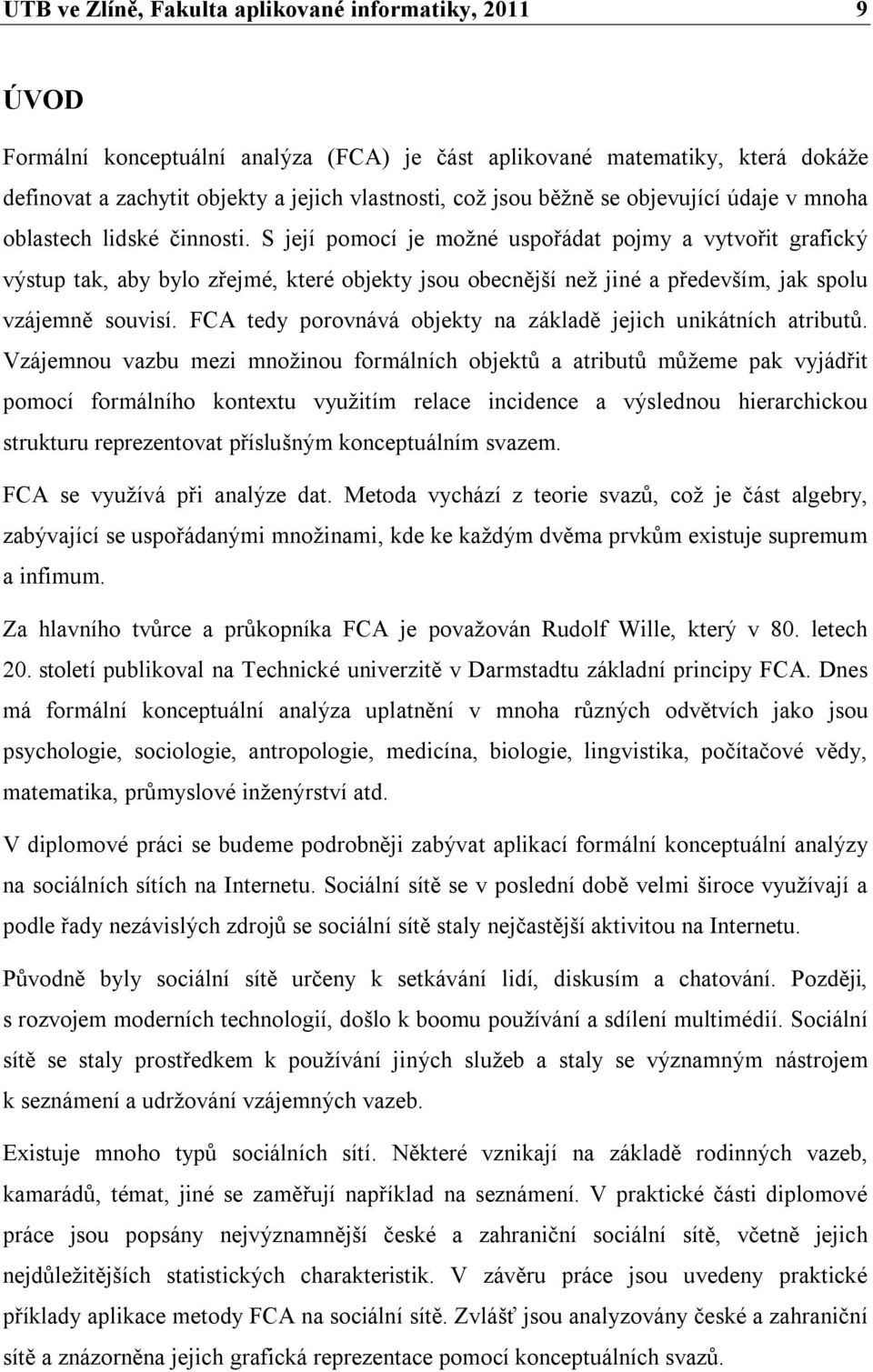 UTB ve Zlíně, Fakulta aplikované informatiky, 2011 9

ÚVOD

Formální konceptuální analýza (FCA) je část aplikované matematiky, která dokáže definovat a zachytit objekty a jejich vlastnosti, což jsou běžně se objevující údaje v mnoha oblastech lidské činnosti. S její pomocí je možné uspořádat pojmy a vytvořit grafický výstup tak, aby bylo zřejmé, které objekty jsou obecnější než jiné a především, jak spolu vzájemně souvisí. FCA tedy porovnává objekty na základě jejich unikátních atributů. Vzájemnou vazbu mezi množinou formálních objektů a atributů můžeme pak vyjádřit pomocí formálního kontextu využitím relace incidence a výslednou hierarchickou strukturu reprezentovat příslušným konceptuálním svazem.

FCA se využívá při analýze dat. Metoda vychází z teorie svazů, což je část algebry, zabývající se uspořádanými množinami, kde ke každým dvěma prvkům existuje supremum a infimum.

Za hlavního tvůrce a průkopníka FCA je považován Rudolf Wille, který v 80. letech 20. století publikoval na Technické univerzitě v Darmstadtu základní principy FCA. Dnes má formální konceptuální analýza uplatnění v mnoha různých odvětvích jako jsou psychologie, sociologie, antropologie, medicína, biologie, lingvistika, počítačové vědy, matematika, průmyslové inženýrství atd.

V diplomové práci se budeme podrobněji zabývat aplikací formální konceptuální analýzy na sociálních sítích na Internetu. Sociální sítě se v poslední době velmi široce využívají a podle řady nezávislých zdrojů se sociální sítě staly nejčastější aktivitou na Internetu.

Původně byly sociální sítě určeny k setkávání lidí, diskusím a chatování. Později, s rozvojem moderních technologií, došlo k boomu používání a sdílení multimédií. Sociální sítě se staly prostředkem k používání jiných služeb a staly se významným nástrojem k seznámení a udržování vzájemných vazeb.

Existuje mnoho typů sociálních sítí. Některé vznikají na základě rodinných vazeb, kamarádů, témat, jiné se zaměřují například na seznámení. V praktické části diplomové práce jsou popsány nejvýznamnější české a zahraniční sociální sítě, včetně jejich nejdůležitějších statistických charakteristik. V závěru práce jsou uvedeny praktické příklady aplikace metody FCA na sociální sítě. Zvlášť jsou analyzovány české a zahraniční sítě a znázorněna jejich grafická reprezentace pomocí konceptuálních svazů.